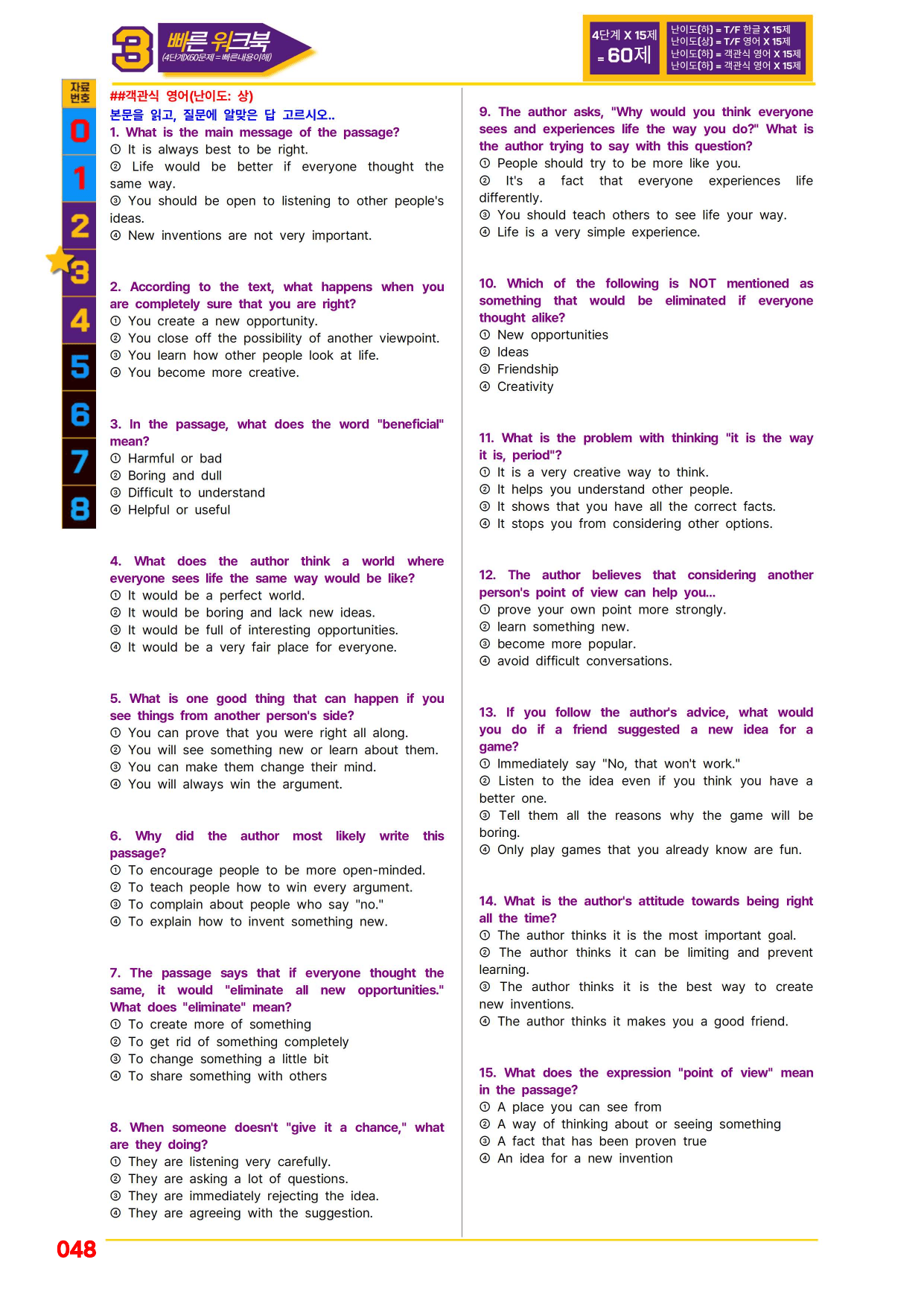 3 빠른 워크북 (4단계X60문제=빠른내용이해)

4단계 X 15제 = 60제

난이도(하) = T/F 한글 X 15제
난이도(상) = T/F 영어 X 15제
난이도(하) = 객관식 영어 X 15제
난이도(하) = 객관식 영어 X 15제

자료번호
0
1
2
3
4
5
6
7
8

##객관식 영어(난이도: 상)
본문을 읽고, 질문에 알맞은 답 고르시오..
1. What is the main message of the passage?
① It is always best to be right.
② Life would be better if everyone thought the same way.
③ You should be open to listening to other people's ideas.
④ New inventions are not very important.

2. According to the text, what happens when you are completely sure that you are right?
① You create a new opportunity.
② You close off the possibility of another viewpoint.
③ You learn how other people look at life.
④ You become more creative.

3. In the passage, what does the word "beneficial" mean?
① Harmful or bad
② Boring and dull
③ Difficult to understand
④ Helpful or useful

4. What does the author think a world where everyone sees life the same way would be like?
① It would be a perfect world.
② It would be boring and lack new ideas.
③ It would be full of interesting opportunities.
④ It would be a very fair place for everyone.

5. What is one good thing that can happen if you see things from another person's side?
① You can prove that you were right all along.
② You will see something new or learn about them.
③ You can make them change their mind.
④ You will always win the argument.

6. Why did the author most likely write this passage?
① To encourage people to be more open-minded.
② To teach people how to win every argument.
③ To complain about people who say "no."
④ To explain how to invent something new.

7. The passage says that if everyone thought the same, it would "eliminate all new opportunities." What does "eliminate" mean?
① To create more of something
② To get rid of something completely
③ To change something a little bit
④ To share something with others

8. When someone doesn't "give it a chance," what are they doing?
① They are listening very carefully.
② They are asking a lot of questions.
③ They are immediately rejecting the idea.
④ They are agreeing with the suggestion.

9. The author asks, "Why would you think everyone sees and experiences life the way you do?" What is the author trying to say with this question?
① People should try to be more like you.
② It's a fact that everyone experiences life differently.
③ You should teach others to see life your way.
④ Life is a very simple experience.

10. Which of the following is NOT mentioned as something that would be eliminated if everyone thought alike?
① New opportunities
② Ideas
③ Friendship
④ Creativity

11. What is the problem with thinking "it is the way it is, period"?
① It is a very creative way to think.
② It helps you understand other people.
③ It shows that you have all the correct facts.
④ It stops you from considering other options.

12. The author believes that considering another person's point of view can help you...
① prove your own point more strongly.
② learn something new.
③ become more popular.
④ avoid difficult conversations.

13. If you follow the author's advice, what would you do if a friend suggested a new idea for a game?
① Immediately say "No, that won't work."
② Listen to the idea even if you think you have a better one.
③ Tell them all the reasons why the game will be boring.
④ Only play games that you already know are fun.

14. What is the author's attitude towards being right all the time?
① The author thinks it is the most important goal.
② The author thinks it can be limiting and prevent learning.
③ The author thinks it is the best way to create new inventions.
④ The author thinks it makes you a good friend.

15. What does the expression "point of view" mean in the passage?
① A place you can see from
② A way of thinking about or seeing something
③ A fact that has been proven true
④ An idea for a new invention

048